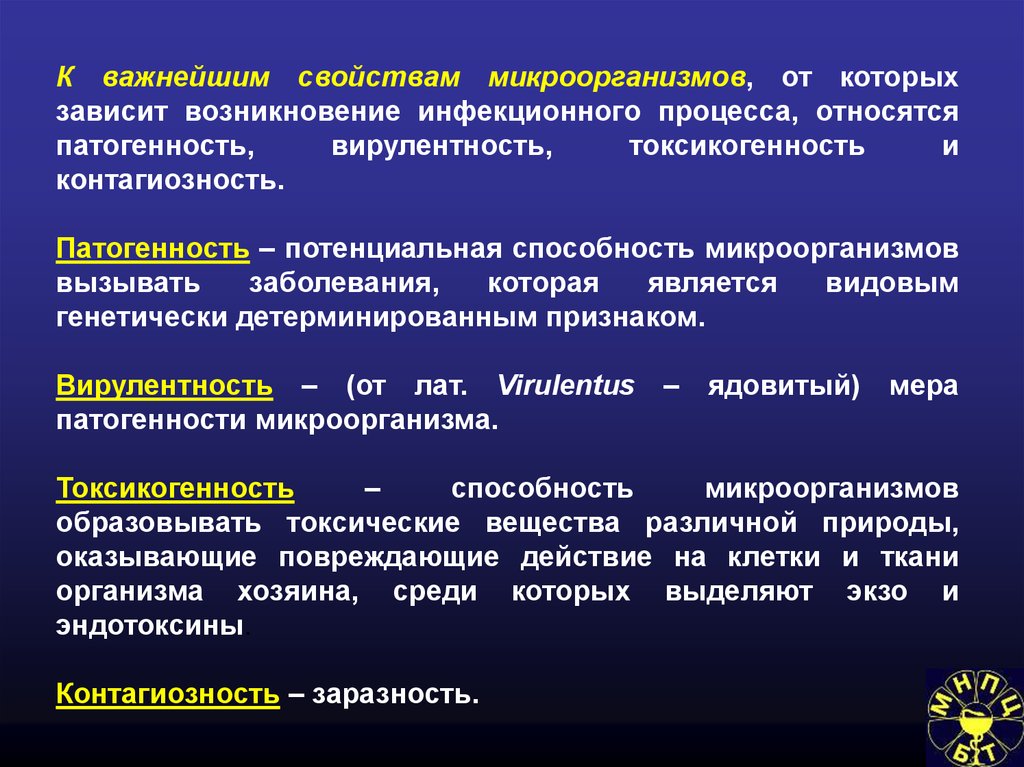 К важнейшим свойствам микроорганизмов, от которых зависит возникновение инфекционного процесса, относятся патогенность, вирулентность, токсикогенность и контагиозность.

Патогенность – потенциальная способность микроорганизмов вызывать заболевания, которая является видовым генетически детерминированным признаком.

Вирулентность – (от лат. Virulentus – ядовитый) мера патогенности микроорганизма.

Токсикогенность – способность микроорганизмов образовывать токсические вещества различной природы, оказывающие повреждающие действие на клетки и ткани организма хозяина, среди которых выделяют экзо и эндотоксины

Контагиозность – заразность.

МНПЦ БТ